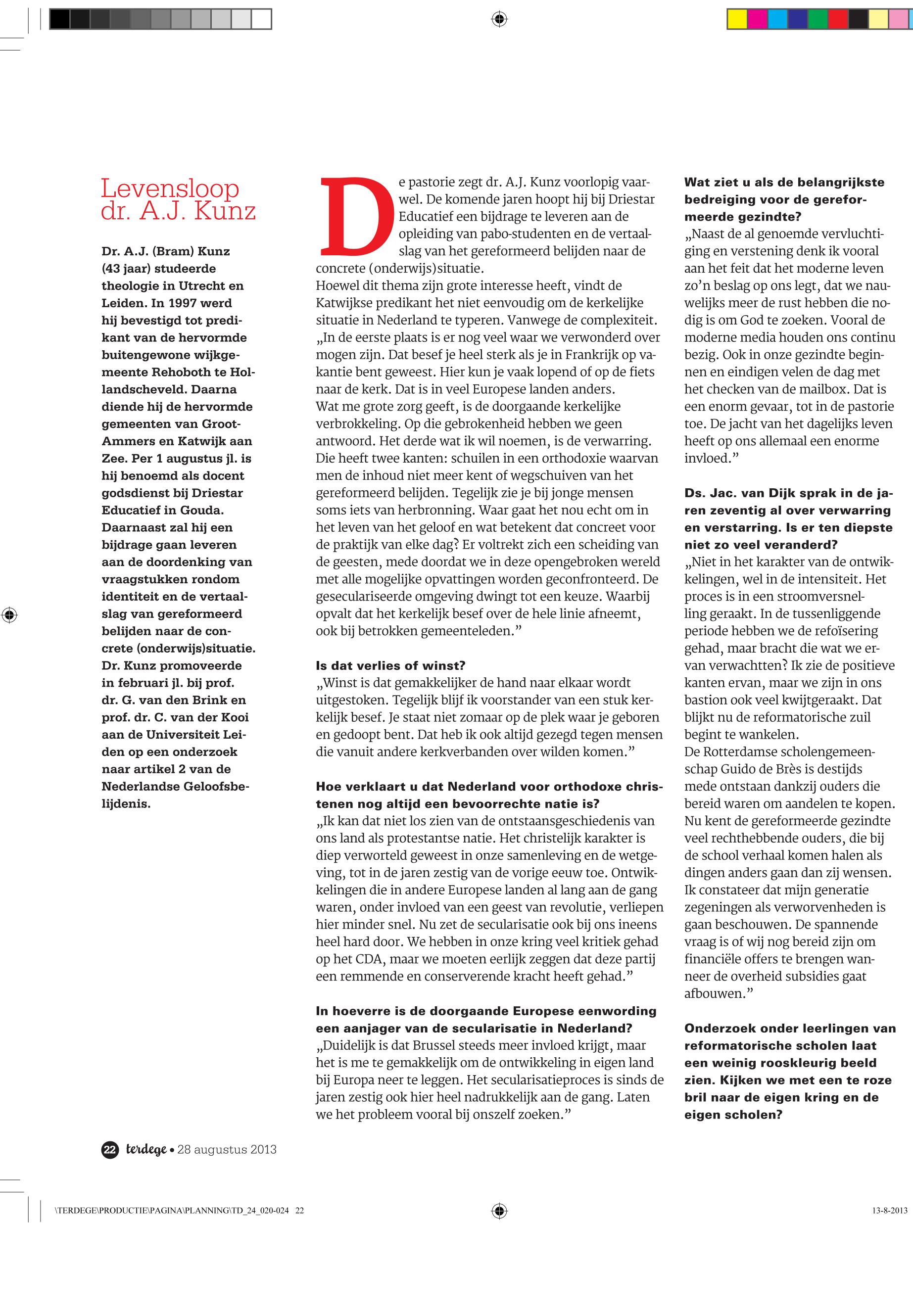 Levensloop dr. A.J. Kunz

Dr. A.J. (Bram) Kunz (43 jaar) studeerde theologie in Utrecht en Leiden. In 1997 werd hij bevestigd tot predikant van de hervormde buitengewone wijkgemeente Rehoboth te Hollandscheveld. Daarna diende hij de hervormde gemeenten van Groot-Ammers en Katwijk aan Zee. Per 1 augustus jl. is hij benoemd als docent godsdienst bij Driestar Educatief in Gouda. Daarnaast zal hij een bijdrage gaan leveren aan de doordenking van vraagstukken rondom identiteit en de vertaalslag van gereformeerd belijden naar de concrete (onderwijs)situatie. Dr. Kunz promoveerde in februari jl. bij prof. dr. G. van den Brink en prof. dr. C. van der Kooi aan de Universiteit Leiden op een onderzoek naar artikel 2 van de Nederlandse Geloofsbelijdenis.

De pastorie zegt dr. A.J. Kunz voorlopig vaarwel. De komende jaren hoopt hij bij Driestar Educatief een bijdrage te leveren aan de opleiding van pabo-studenten en de vertaalslag van het gereformeerd belijden naar de concrete (onderwijs)situatie.
Hoewel dit thema zijn grote interesse heeft, vindt de Katwijkse predikant het niet eenvoudig om de kerkelijke situatie in Nederland te typeren. Vanwege de complexiteit. „In de eerste plaats is er nog veel waar we verwonderd over mogen zijn. Dat besef je heel sterk als je in Frankrijk op vakantie bent geweest. Hier kun je vaak lopend of op de fiets naar de kerk. Dat is in veel Europese landen anders.
Wat me grote zorg geeft, is de doorgaande kerkelijke verbrokkeling. Op die gebrokenheid hebben we geen antwoord. Het derde wat ik wil noemen, is de verwarring. Die heeft twee kanten: schuilen in een orthodoxie waarvan men de inhoud niet meer kent of wegschuiven van het gereformeerd belijden. Tegelijk zie je bij jonge mensen soms iets van herbronning. Waar gaat het nou echt om in het leven van het geloof en wat betekent dat concreet voor de praktijk van elke dag? Er voltrekt zich een scheiding van de geesten, mede doordat we in deze opengebroken wereld met alle mogelijke opvattingen worden geconfronteerd. De geseculariseerde omgeving dwingt tot een keuze. Waarbij opvalt dat het kerkelijk besef over de hele linie afneemt, ook bij betrokken gemeenteleden.”

Is dat verlies of winst?
„Winst is dat gemakkelijker de hand naar elkaar wordt uitgestoken. Tegelijk blijf ik voorstander van een stuk kerkelijk besef. Je staat niet zomaar op de plek waar je geboren en gedoopt bent. Dat heb ik ook altijd gezegd tegen mensen die vanuit andere kerkverbanden over wilden komen.”

Hoe verklaart u dat Nederland voor orthodoxe christenen nog altijd een bevoorrechte natie is?
„Ik kan dat niet los zien van de ontstaansgeschiedenis van ons land als protestantse natie. Het christelijk karakter is diep verworteld geweest in onze samenleving en de wetgeving, tot in de jaren zestig van de vorige eeuw toe. Ontwikkelingen die in andere Europese landen al lang aan de gang waren, onder invloed van een geest van revolutie, verliepen hier minder snel. Nu zet de secularisatie ook bij ons ineens heel hard door. We hebben in onze kring veel kritiek gehad op het CDA, maar we moeten eerlijk zeggen dat deze partij een remmende en conserverende kracht heeft gehad.”

In hoeverre is de doorgaande Europese eenwording een aanjager van de secularisatie in Nederland?
„Duidelijk is dat Brussel steeds meer invloed krijgt, maar het is me te gemakkelijk om de ontwikkeling in eigen land bij Europa neer te leggen. Het secularisatieproces is sinds de jaren zestig ook hier heel nadrukkelijk aan de gang. Laten we het probleem vooral bij onszelf zoeken.”

Wat ziet u als de belangrijkste bedreiging voor de gereformeerde gezindte?
„Naast de al genoemde vervluchtiging en verstening denk ik vooral aan het feit dat het moderne leven zo’n beslag op ons legt, dat we nauwelijks meer de rust hebben die nodig is om God te zoeken. Vooral de moderne media houden ons continu bezig. Ook in onze gezindte beginnen en eindigen velen de dag met het checken van de mailbox. Dat is een enorm gevaar, tot in de pastorie toe. De jacht van het dagelijks leven heeft op ons allemaal een enorme invloed.”

Ds. Jac. van Dijk sprak in de jaren zeventig al over verwarring en verstarring. Is er ten diepste niet zo veel veranderd?
„Niet in het karakter van de ontwikkelingen, wel in de intensiteit. Het proces is in een stroomversnelling geraakt. In de tussenliggende periode hebben we de refoïsering gehad, maar bracht die wat we ervan verwachtten? Ik zie de positieve kanten ervan, maar we zijn in ons bastion ook veel kwijtgeraakt. Dat blijkt nu de reformatorische zuil begint te wankelen.
De Rotterdamse scholengemeenschap Guido de Brès is destijds mede ontstaan dankzij ouders die bereid waren om aandelen te kopen. Nu kent de gereformeerde gezindte veel rechthebbende ouders, die bij de school verhaal komen halen als dingen anders gaan dan zij wensen. Ik constateer dat mijn generatie zegeningen als verworvenheden is gaan beschouwen. De spannende vraag is of wij nog bereid zijn om financiële offers te brengen wanneer de overheid subsidies gaat afbouwen.”

Onderzoek onder leerlingen van reformatorische scholen laat een weinig rooskleurig beeld zien. Kijken we met een te roze bril naar de eigen kring en de eigen scholen?

22 terdege • 28 augustus 2013

\TERDEGE\PRODUCTIE\PAGINA\PLANNING\TD_24_020-024 22
13-8-2013